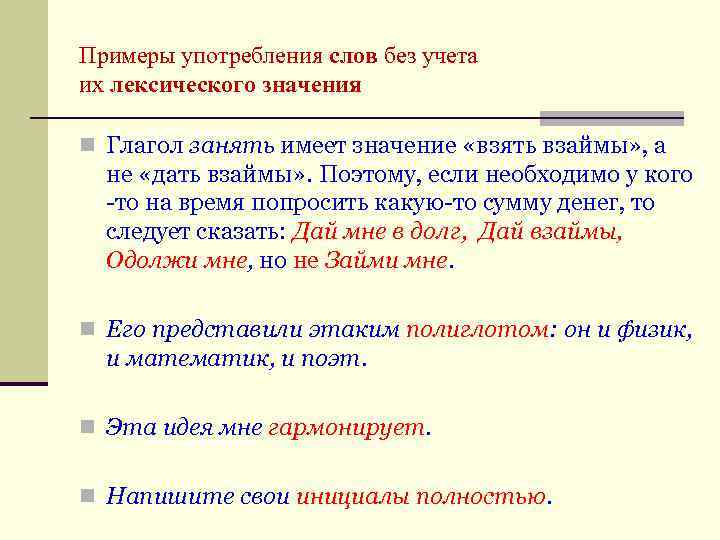 Примеры употребления слов без учета их лексического значения

Глагол занять имеет значение «взять взаймы», а не «дать взаймы». Поэтому, если необходимо у кого -то на время попросить какую-то сумму денег, то следует сказать: Дай мне в долг, Дай взаймы, Одолжи мне, но не Займи мне.

Его представили этаким полиглотом: он и физик, и математик, и поэт.

Эта идея мне гармонирует.

Напишите свои инициалы полностью.